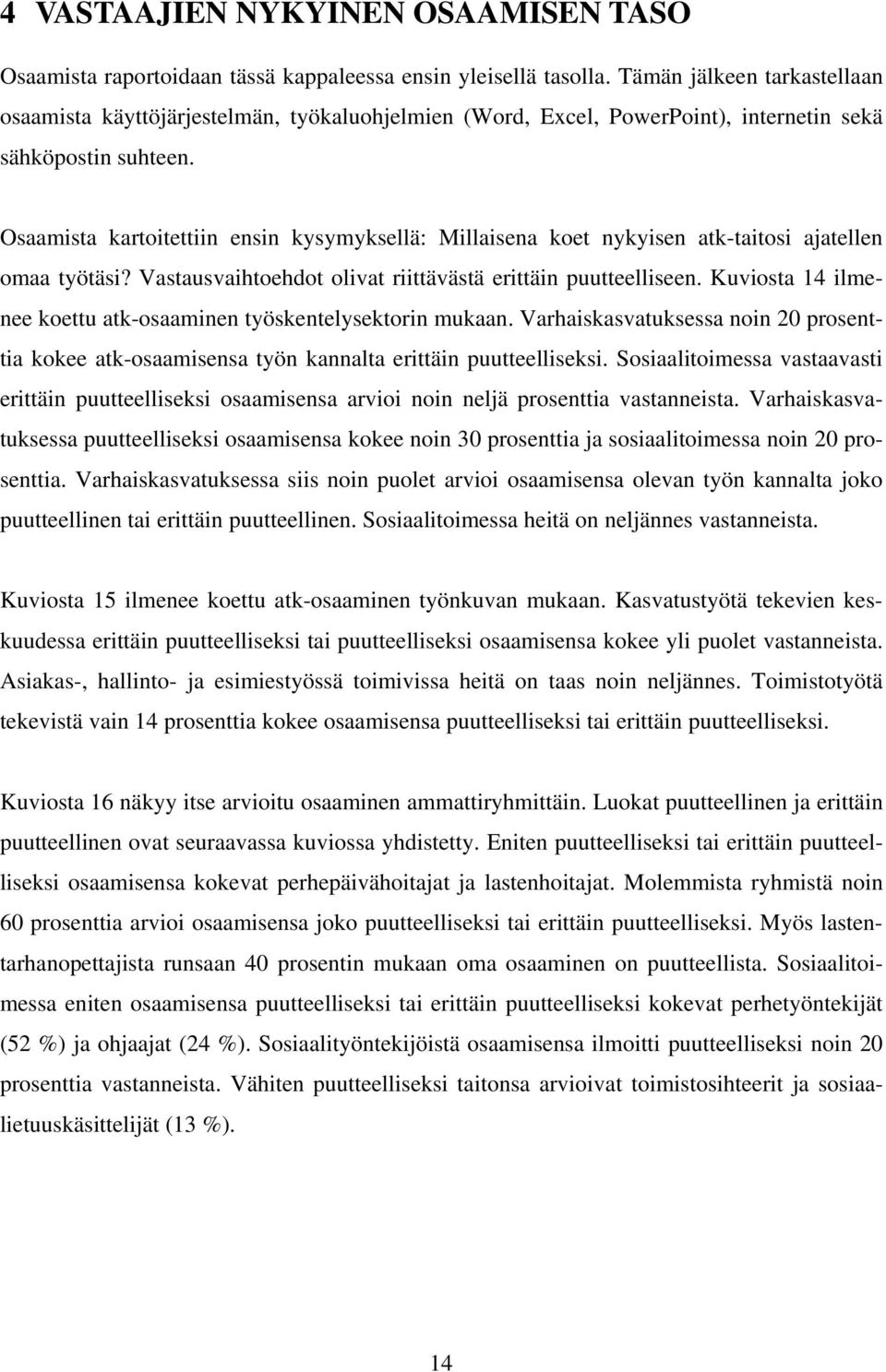 4 VASTAAJIEN NYKYINEN OSAAMISEN TASO

Osaamista raportoidaan tässä kappaleessa ensin yleisellä tasolla. Tämän jälkeen tarkastellaan osaamista käyttöjärjestelmän, työkaluohjelmien (Word, Excel, PowerPoint), internetin sekä sähköpostin suhteen.

Osaamista kartoitettiin ensin kysymyksellä: Millaisena koet nykyisen atk-taitosi ajatellen omaa työtäsi? Vastausvaihtoehdot olivat riittävästä erittäin puutteelliseen. Kuviosta 14 ilmenee koettu atk-osaaminen työskentelysektorin mukaan. Varhaiskasvatuksessa noin 20 prosenttia kokee atk-osaamisensa työn kannalta erittäin puutteelliseksi. Sosiaalitoimessa vastaavasti erittäin puutteelliseksi osaamisensa arvioi noin neljä prosenttia vastanneista. Varhaiskasvatuksessa puutteelliseksi osaamisensa kokee noin 30 prosenttia ja sosiaalitoimessa noin 20 prosenttia. Varhaiskasvatuksessa siis noin puolet arvioi osaamisensa olevan työn kannalta joko puutteellinen tai erittäin puutteellinen. Sosiaalitoimessa heitä on neljännes vastanneista.

Kuviosta 15 ilmenee koettu atk-osaaminen työnkuvan mukaan. Kasvatustyötä tekevien keskuudessa erittäin puutteelliseksi tai puutteelliseksi osaamisensa kokee yli puolet vastanneista. Asiakas-, hallinto- ja esimiestyössä toimivissa heitä on taas noin neljännes. Toimistotyötä tekevistä vain 14 prosenttia kokee osaamisensa puutteelliseksi tai erittäin puutteelliseksi.

Kuviosta 16 näkyy itse arvioitu osaaminen ammattiryhmittäin. Luokat puutteellinen ja erittäin puutteellinen ovat seuraavassa kuviossa yhdistetty. Eniten puutteelliseksi tai erittäin puutteelliseksi osaamisensa kokevat perhepäivähoitajat ja lastenhoitajat. Molemmista ryhmistä noin 60 prosenttia arvioi osaamisensa joko puutteelliseksi tai erittäin puutteelliseksi. Myös lastentarhanopettajista runsaan 40 prosentin mukaan oma osaaminen on puutteellista. Sosiaalitoimessa eniten osaamisensa puutteelliseksi tai erittäin puutteelliseksi kokevat perhetyöntekijät (52 %) ja ohjaajat (24 %). Sosiaalityöntekijöistä osaamisensa ilmoitti puutteelliseksi noin 20 prosenttia vastanneista. Vähiten puutteelliseksi taitonsa arvioivat toimistosihteerit ja sosiaalietuuskäsittelijät (13 %).

14